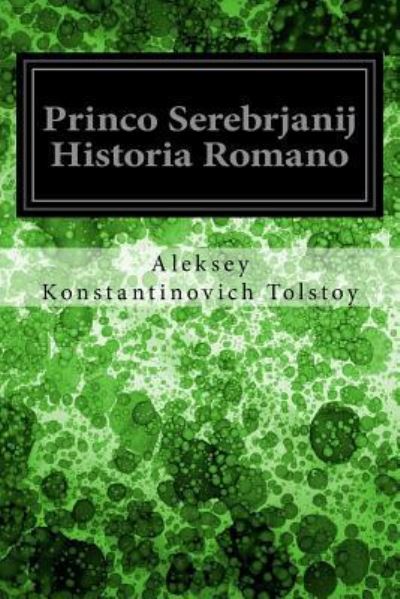 Princo Serebrjanij
Historia Romano

Aleksey Konstantinovich Tolstoy